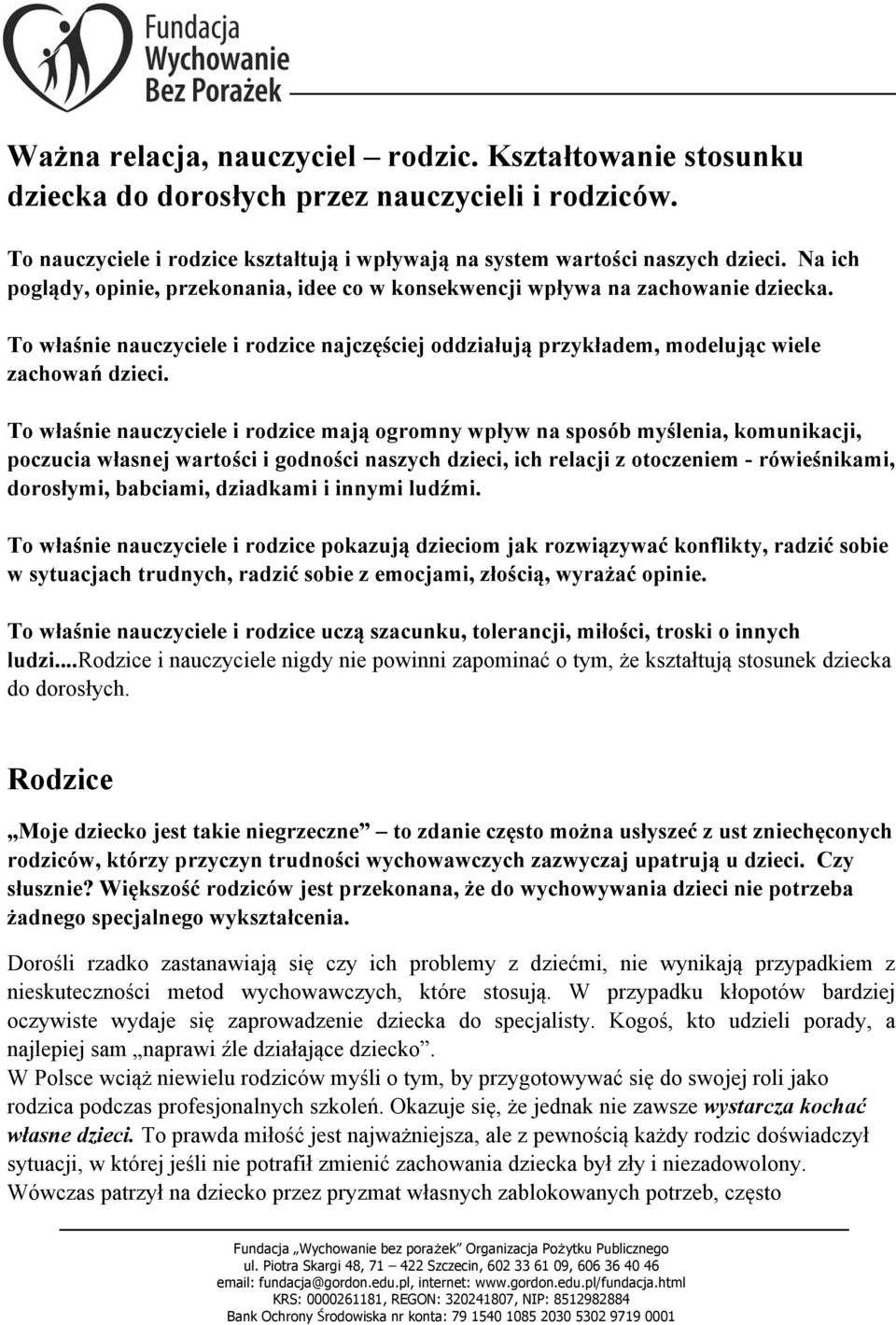 Fundacja Wychowanie Bez Porażek

Ważna relacja, nauczyciel – rodzic. Kształtowanie stosunku dziecka do dorosłych przez nauczycieli i rodziców.

To nauczyciele i rodzice kształtują i wpływają na system wartości naszych dzieci. Na ich poglądy, opinie, przekonania, idee co w konsekwencji wpływa na zachowanie dziecka.

To właśnie nauczyciele i rodzice najczęściej oddziałują przykładem, modelując wiele zachowań dzieci.

To właśnie nauczyciele i rodzice mają ogromny wpływ na sposób myślenia, komunikacji, poczucia własnej wartości i godności naszych dzieci, ich relacji z otoczeniem - rówieśnikami, dorosłymi, babciami, dziadkami i innymi ludźmi.

To właśnie nauczyciele i rodzice pokazują dzieciom jak rozwiązywać konflikty, radzić sobie w sytuacjach trudnych, radzić sobie z emocjami, złością, wyrażać opinie.

To właśnie nauczyciele i rodzice uczą szacunku, tolerancji, miłości, troski o innych ludzi....Rodzice i nauczyciele nigdy nie powinni zapominać o tym, że kształtują stosunek dziecka do dorosłych.

Rodzice

„Moje dziecko jest takie niegrzeczne” to zdanie często można usłyszeć z ust zniechęconych rodziców, którzy przyczyn trudności wychowawczych zazwyczaj upatrują u dzieci. Czy słusznie? Większość rodziców jest przekonana, że do wychowywania dzieci nie potrzeba żadnego specjalnego wykształcenia.

Dorośli rzadko zastanawiają się czy ich problemy z dziećmi, nie wynikają przypadkiem z nieskuteczności metod wychowawczych, które stosują. W przypadku kłopotów bardziej oczywiste wydaje się zaprowadzenie dziecka do specjalisty. Kogoś, kto udzieli porady, a najlepiej sam „naprawi źle działające dziecko”.
W Polsce wciąż niewielu rodziców myśli o tym, by przygotowywać się do swojej roli jako rodzica podczas profesjonalnych szkoleń. Okazuje się, że jednak nie zawsze wystarcza kochać własne dzieci. To prawda miłość jest najważniejsza, ale z pewnością każdy rodzic doświadczył sytuacji, w której jeśli nie potrafił zmienić zachowania dziecka był zły i niezadowolony. Wówczas patrzył na dziecko przez pryzmat własnych zablokowanych potrzeb, często

Fundacja „Wychowanie bez porażek” Organizacja Pożytku Publicznego
ul. Piotra Skargi 48, 71 – 422 Szczecin, 602 33 61 09, 606 36 40 46
email: fundacja@gordon.edu.pl, internet: www.gordon.edu.pl/fundacja.html
KRS: 0000261181, REGON: 320241807, NIP: 8512982884
Bank Ochrony Środowiska nr konta: 79 1540 1085 2030 5302 9719 0001